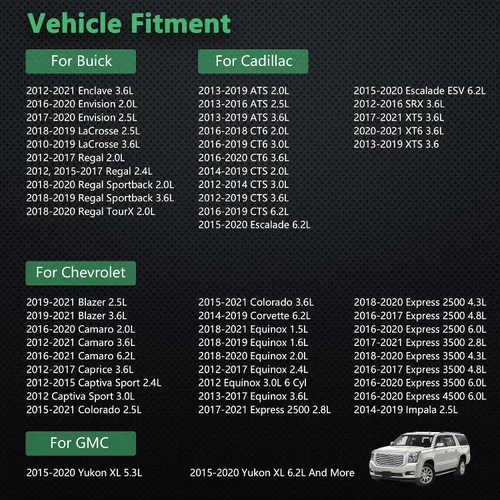 Vehicle Fitment

For Buick

2012-2021 Enclave 3.6L
2016-2020 Envision 2.0L
2017-2020 Envision 2.5L
2018-2019 LaCrosse 2.5L
2010-2019 LaCrosse 3.6L
2012-2017 Regal 2.0L
2012, 2015-2017 Regal 2.4L
2018-2020 Regal Sportback 2.0L
2018-2019 Regal Sportback 3.6L
2018-2020 Regal TourX 2.0L

For Cadillac

2013-2019 ATS 2.0L
2013-2016 ATS 2.5L
2013-2019 ATS 3.6L
2016-2018 CT6 2.0L
2016-2019 CT6 3.0L
2016-2020 CT6 3.6L
2014-2019 CTS 2.0L
2012-2014 CTS 3.0L
2012-2019 CTS 3.6L
2016-2019 CTS 6.2L
2015-2020 Escalade 6.2L

2015-2020 Escalade ESV 6.2L
2012-2016 SRX 3.6L
2017-2021 XT5 3.6L
2020-2021 XT6 3.6L
2013-2019 XTS 3.6

For Chevrolet

2019-2021 Blazer 2.5L
2019-2021 Blazer 3.6L
2016-2020 Camaro 2.0L
2012-2021 Camaro 3.6L
2016-2021 Camaro 6.2L
2012-2017 Caprice 3.6L
2012-2015 Captiva Sport 2.4L
2012 Captiva Sport 3.0L
2015-2021 Colorado 2.5L

2015-2021 Colorado 3.6L
2014-2019 Corvette 6.2L
2018-2021 Equinox 1.5L
2018-2019 Equinox 1.6L
2018-2020 Equinox 2.0L
2012-2017 Equinox 2.4L
2012 Equinox 3.0L 6 Cyl
2013-2017 Equinox 3.6L
2017-2021 Express 2500 2.8L

2018-2020 Express 2500 4.3L
2016-2017 Express 2500 4.8L
2016-2020 Express 2500 6.0L
2017-2021 Express 3500 2.8L
2018-2020 Express 3500 4.3L
2016-2017 Express 3500 4.8L
2016-2020 Express 3500 6.0L
2016-2020 Express 4500 6.0L
2014-2019 Impala 2.5L

For GMC

2015-2020 Yukon XL 5.3L
2015-2020 Yukon XL 6.2L And More